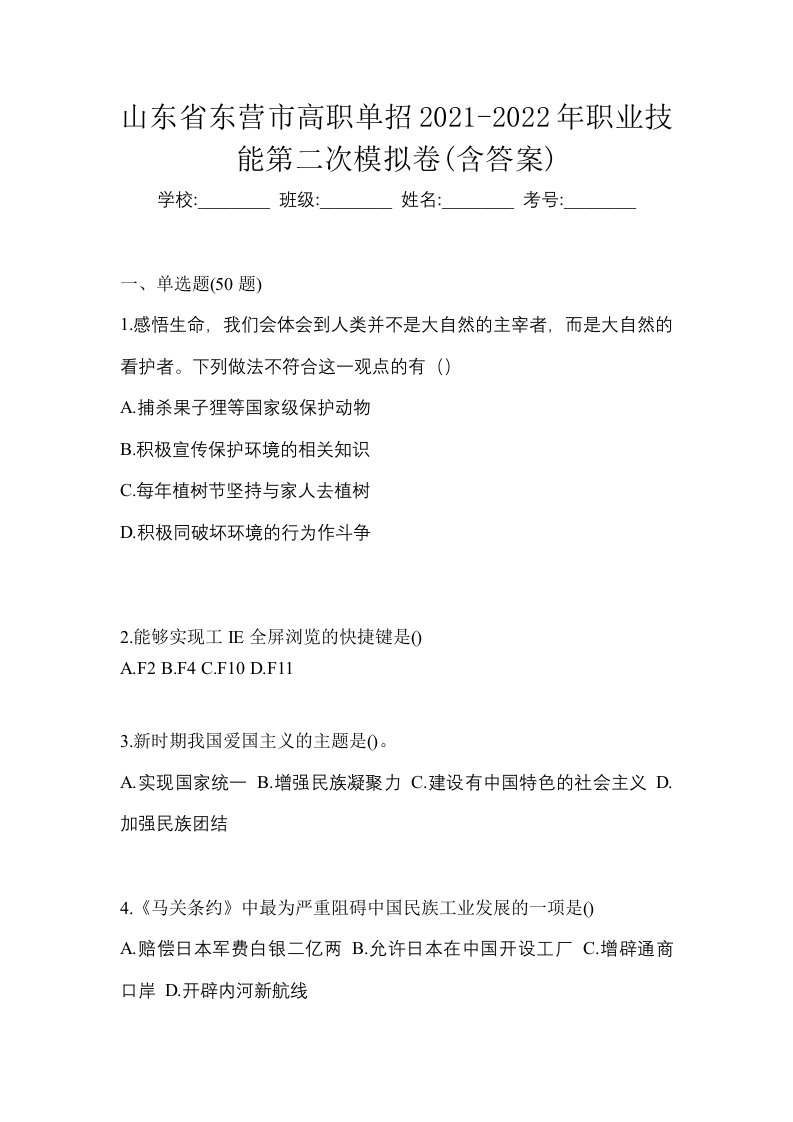 山东省东营市高职单招2021-2022年职业技能第二次模拟卷(含答案)

学校:________ 班级:________ 姓名:________ 考号:________

一、单选题(50 题)

1.感悟生命，我们会体会到人类并不是大自然的主宰者，而是大自然的看护者。下列做法不符合这一观点的有（）

A.捕杀果子狸等国家级保护动物

B.积极宣传保护环境的相关知识

C.每年植树节坚持与家人去植树

D.积极同破坏环境的行为作斗争

2.能够实现工 IE 全屏浏览的快捷键是()

A.F2 B.F4 C.F10 D.F11

3.新时期我国爱国主义的主题是()。

A.实现国家统一 B.增强民族凝聚力 C.建设有中国特色的社会主义 D.加强民族团结

4.《马关条约》中最为严重阻碍中国民族工业发展的一项是()

A.赔偿日本军费白银二亿两 B.允许日本在中国开设工厂 C.增辟通商口岸 D.开辟内河新航线